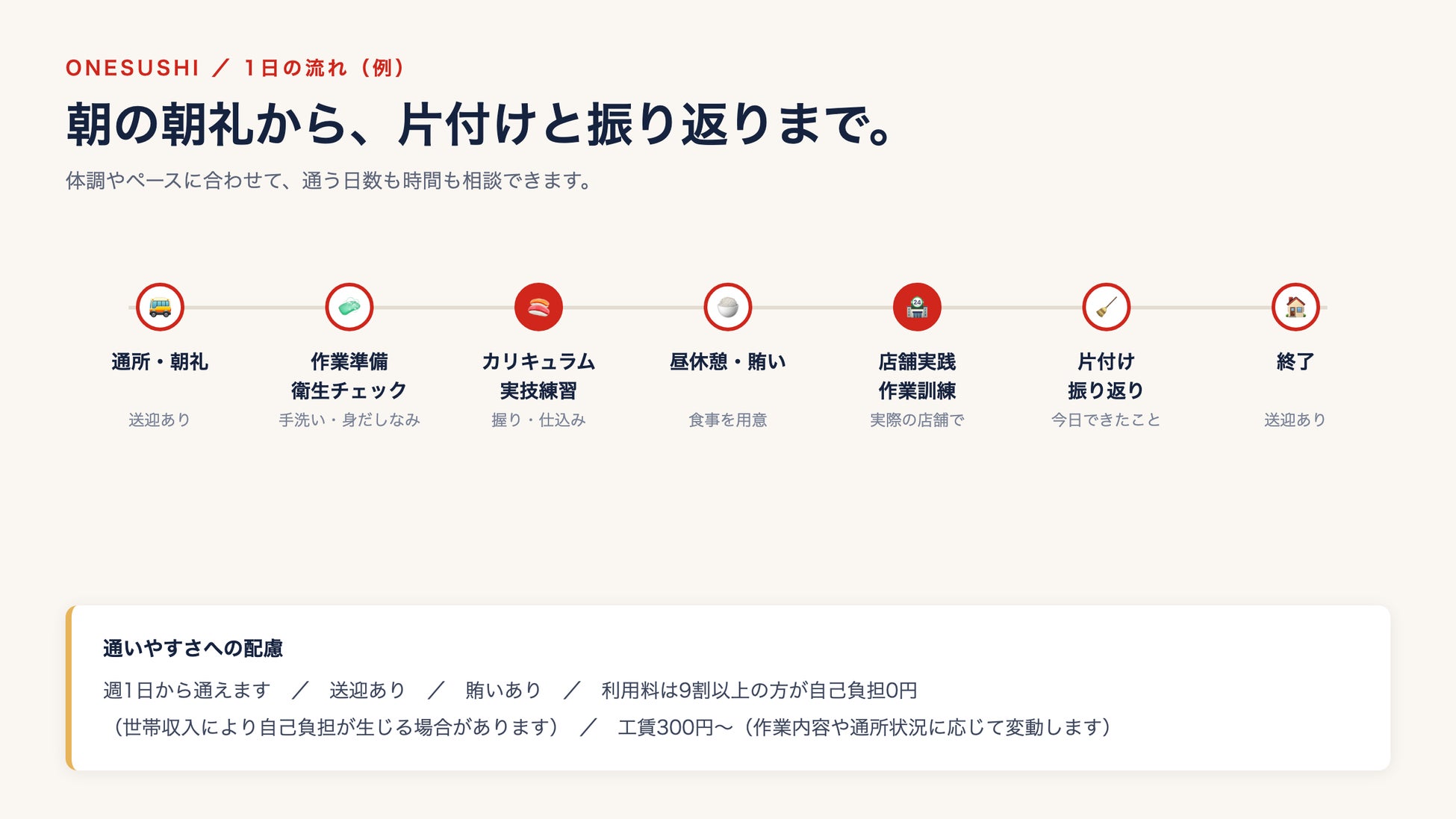 ONESUSHI ／ 1日の流れ（例）

朝の朝礼から、片付けと振り返りまで。

体調やペースに合わせて、通う日数も時間も相談できます。

通所・朝礼
送迎あり

作業準備
衛生チェック
手洗い・身だしなみ

カリキュラム
実技練習
握り・仕込み

昼休憩・賄い
食事を用意

店舗実践
作業訓練
実際の店舗で

片付け
振り返り
今日できたこと

終了
送迎あり

通いやすさへの配慮

週1日から通えます ／ 送迎あり ／ 賄いあり ／ 利用料は9割以上の方が自己負担0円（世帯収入により自己負担が生じる場合があります） ／ 工賃300円〜（作業内容や通所状況に応じて変動します）